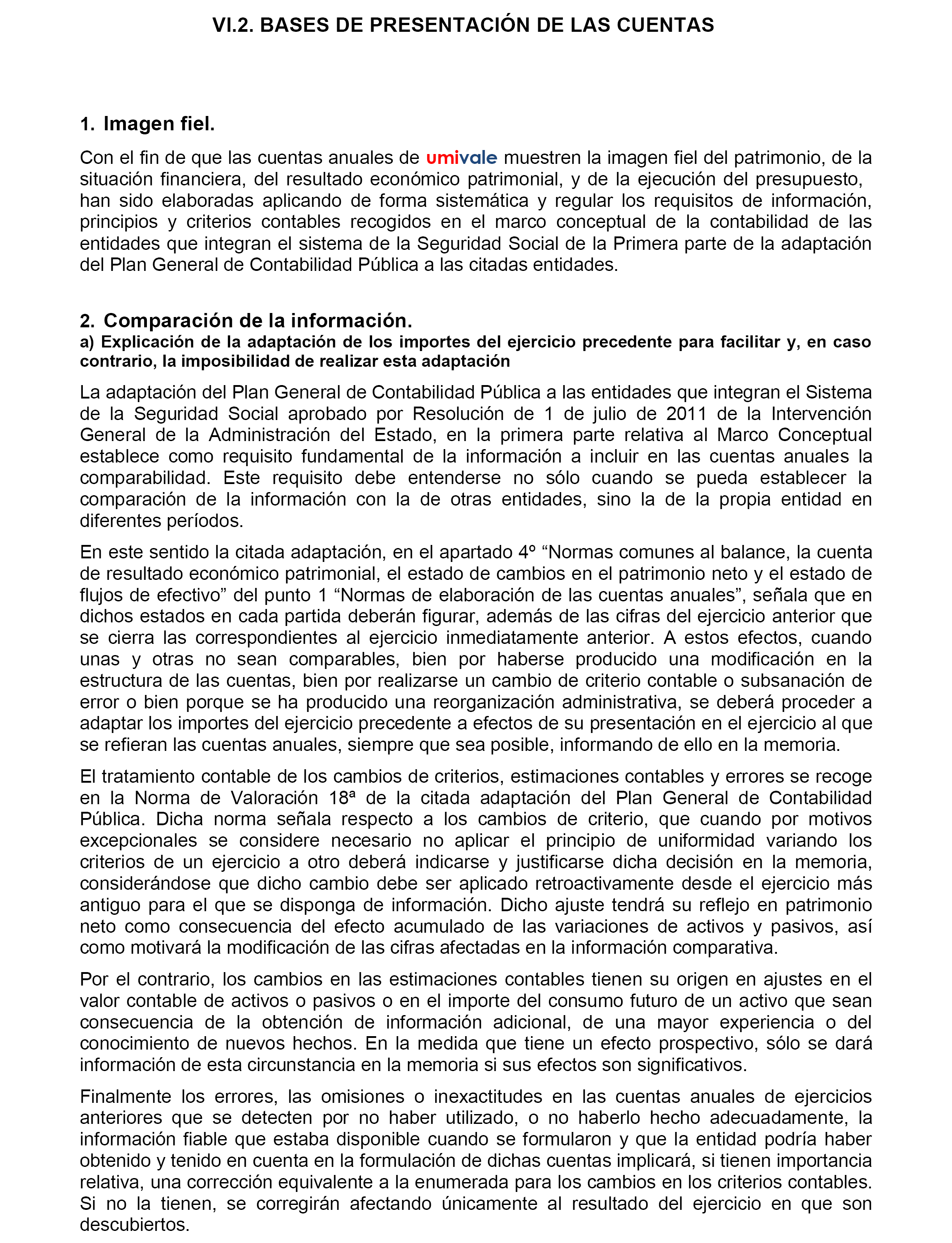 VI.2. BASES DE PRESENTACIÓN DE LAS CUENTAS

1. Imagen fiel.

Con el fin de que las cuentas anuales de umivale muestren la imagen fiel del patrimonio, de la situación financiera, del resultado económico patrimonial, y de la ejecución del presupuesto, han sido elaboradas aplicando de forma sistemática y regular los requisitos de información, principios y criterios contables recogidos en el marco conceptual de la contabilidad de las entidades que integran el sistema de la Seguridad Social de la Primera parte de la adaptación del Plan General de Contabilidad Pública a las citadas entidades.

2. Comparación de la información.

a) Explicación de la adaptación de los importes del ejercicio precedente para facilitar y, en caso contrario, la imposibilidad de realizar esta adaptación

La adaptación del Plan General de Contabilidad Pública a las entidades que integran el Sistema de la Seguridad Social aprobado por Resolución de 1 de julio de 2011 de la Intervención General de la Administración del Estado, en la primera parte relativa al Marco Conceptual establece como requisito fundamental de la información a incluir en las cuentas anuales la comparabilidad. Este requisito debe entenderse no sólo cuando se pueda establecer la comparación de la información con la de otras entidades, sino la de la propia entidad en diferentes períodos.

En este sentido la citada adaptación, en el apartado 4º “Normas comunes al balance, la cuenta de resultado económico patrimonial, el estado de cambios en el patrimonio neto y el estado de flujos de efectivo” del punto 1 “Normas de elaboración de las cuentas anuales”, señala que en dichos estados en cada partida deberán figurar, además de las cifras del ejercicio anterior que se cierra las correspondientes al ejercicio inmediatamente anterior. A estos efectos, cuando unas y otras no sean comparables, bien por haberse producido una modificación en la estructura de las cuentas, bien por realizarse un cambio de criterio contable o subsanación de error o bien porque se ha producido una reorganización administrativa, se deberá proceder a adaptar los importes del ejercicio precedente a efectos de su presentación en el ejercicio al que se refieran las cuentas anuales, siempre que sea posible, informando de ello en la memoria.

El tratamiento contable de los cambios de criterios, estimaciones contables y errores se recoge en la Norma de Valoración 18ª de la citada adaptación del Plan General de Contabilidad Pública. Dicha norma señala respecto a los cambios de criterio, que cuando por motivos excepcionales se considere necesario no aplicar el principio de uniformidad variando los criterios de un ejercicio a otro deberá indicarse y justificarse dicha decisión en la memoria, considerándose que dicho cambio debe ser aplicado retroactivamente desde el ejercicio más antiguo para el que se disponga de información. Dicho ajuste tendrá su reflejo en patrimonio neto como consecuencia del efecto acumulado de las variaciones de activos y pasivos, así como motivará la modificación de las cifras afectadas en la información comparativa.

Por el contrario, los cambios en las estimaciones contables tienen su origen en ajustes en el valor contable de activos o pasivos o en el importe del consumo futuro de un activo que sean consecuencia de la obtención de información adicional, de una mayor experiencia o del conocimiento de nuevos hechos. En la medida que tiene un efecto prospectivo, sólo se dará información de esta circunstancia en la memoria si sus efectos son significativos.

Finalmente los errores, las omisiones o inexactitudes en las cuentas anuales de ejercicios anteriores que se detecten por no haber utilizado, o no haberlo hecho adecuadamente, la información fiable que estaba disponible cuando se formularon y que la entidad podría haber obtenido y tenido en cuenta en la formulación de dichas cuentas implicará, si tienen importancia relativa, una corrección equivalente a la enumerada para los cambios en los criterios contables. Si no la tienen, se corregirán afectando únicamente al resultado del ejercicio en que son descubiertos.